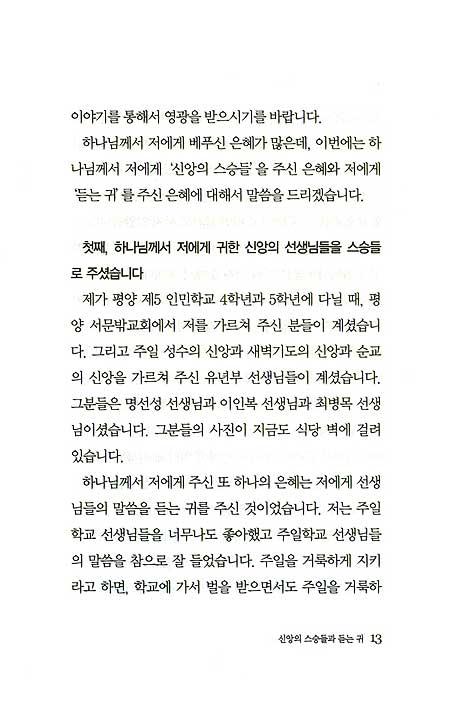 이야기를 통해서 영광을 받으시기를 바랍니다.

하나님께서 저에게 베푸신 은혜가 많은데, 이번에는 하나님께서 저에게 '신앙의 스승들'을 주신 은혜와 저에게 '듣는 귀'를 주신 은혜에 대해서 말씀을 드리겠습니다.

첫째, 하나님께서 저에게 귀한 신앙의 선생님들을 스승들로 주셨습니다

제가 평양 제5 인민학교 4학년과 5학년에 다닐 때, 평양 서문밖교회에서 저를 가르쳐 주신 분들이 계셨습니다. 그리고 주일 성수의 신앙과 새벽기도의 신앙과 순교의 신앙을 가르쳐 주신 유년부 선생님들이 계셨습니다. 그분들은 명선성 선생님과 이인복 선생님과 최병목 선생님이셨습니다. 그분들의 사진이 지금도 식당 벽에 걸려 있습니다.

하나님께서 저에게 주신 또 하나의 은혜는 저에게 선생님들의 말씀을 듣는 귀를 주신 것이었습니다. 저는 주일학교 선생님들을 너무나도 좋아했고 주일학교 선생님들의 말씀을 참으로 잘 들었습니다. 주일을 거룩하게 지키라고 하면, 학교에 가서 벌을 받으면서도 주일을 거룩하

신앙의 스승들과 듣는 귀 13